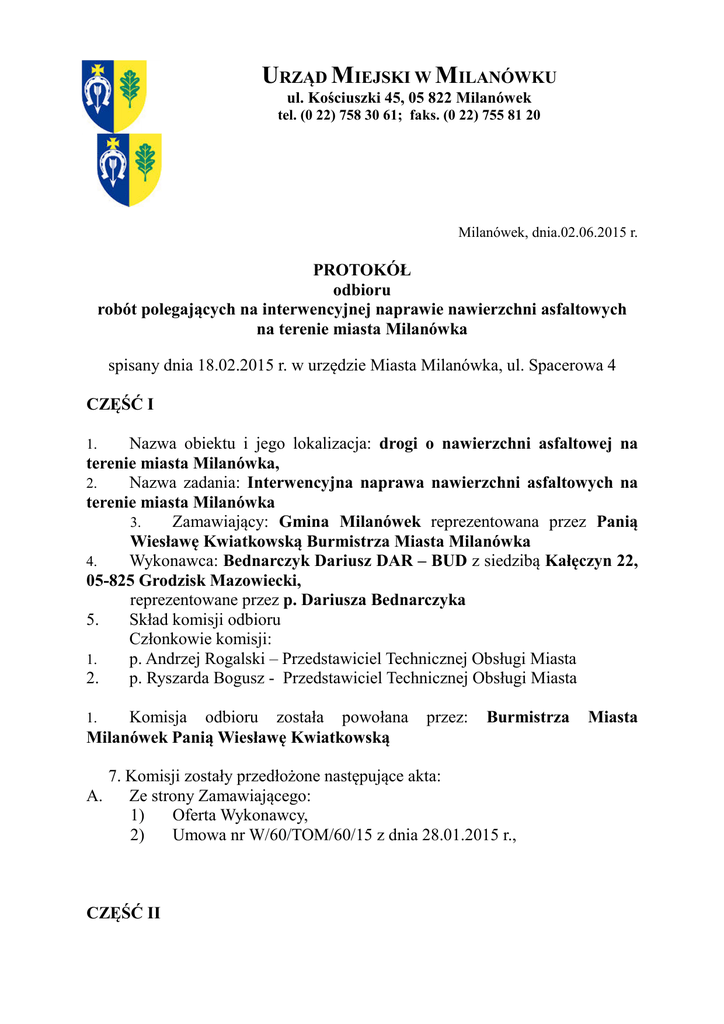 URZĄD MIEJSKI W MILANÓWKU
ul. Kościuszki 45, 05 822 Milanówek
tel. (0 22) 758 30 61; faks. (0 22) 755 81 20

Milanówek, dnia.02.06.2015 r.

PROTOKÓŁ
odbioru
robót polegających na interwencyjnej naprawie nawierzchni asfaltowych
na terenie miasta Milanówka

spisany dnia 18.02.2015 r. w urzędzie Miasta Milanówka, ul. Spacerowa 4

CZĘŚĆ I

1. Nazwa obiektu i jego lokalizacja: drogi o nawierzchni asfaltowej na terenie miasta Milanówka,
2. Nazwa zadania: Interwencyjna naprawa nawierzchni asfaltowych na terenie miasta Milanówka
3. Zamawiający: Gmina Milanówek reprezentowana przez Panią Wiesławę Kwiatkowską Burmistrza Miasta Milanówka
4. Wykonawca: Bednarczyk Dariusz DAR – BUD z siedzibą Kałęczyn 22, 05-825 Grodzisk Mazowiecki,
reprezentowane przez p. Dariusza Bednarczyka
5. Skład komisji odbioru
Członkowie komisji:
1. p. Andrzej Rogalski – Przedstawiciel Technicznej Obsługi Miasta
2. p. Ryszarda Bogusz - Przedstawiciel Technicznej Obsługi Miasta

1. Komisja odbioru została powołana przez: Burmistrza Miasta Milanówek Panią Wiesławę Kwiatkowską

7. Komisji zostały przedłożone następujące akta:
A. Ze strony Zamawiającego:
1) Oferta Wykonawcy,
2) Umowa nr W/60/TOM/60/15 z dnia 28.01.2015 r.,

CZĘŚĆ II